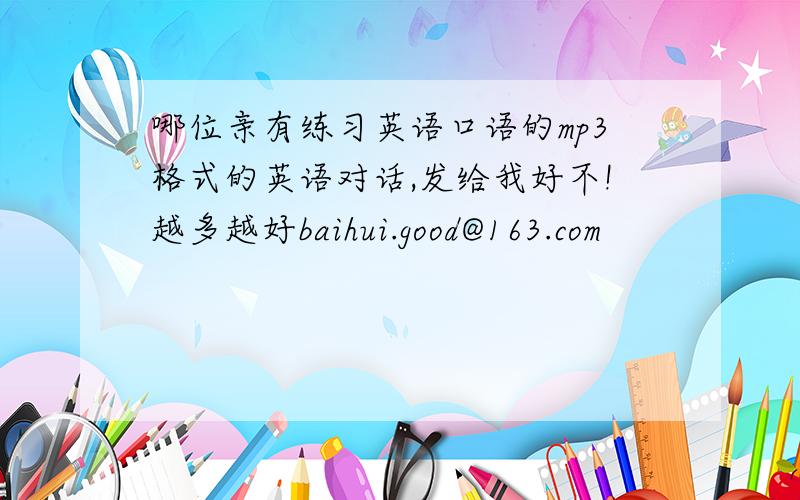 哪位亲有练习英语口语的mp3格式的英语对话,发给我好不!越多越好baihui.good@163.com